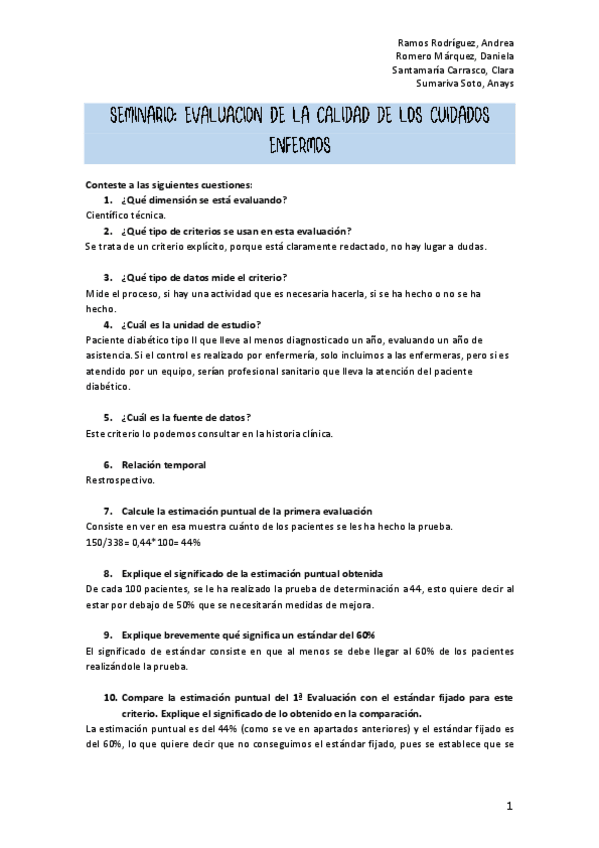 Ramos Rodríguez, Andrea
Romero Márquez, Daniela
Santamaría Carrasco, Clara
Sumariva Soto, Anays

SEMINARIO: EVALUACION DE LA CALIDAD DE LOS CUIDADOS ENFERMOS

Conteste a las siguientes cuestiones:

1. ¿Qué dimensión se está evaluando?

Científico técnica.

2. ¿Qué tipo de criterios se usan en esta evaluación?

Se trata de un criterio explícito, porque está claramente redactado, no hay lugar a dudas.

3. ¿Qué tipo de datos mide el criterio?

Mide el proceso, si hay una actividad que es necesaria hacerla, si se ha hecho o no se ha hecho.

4. ¿Cuál es la unidad de estudio?

Paciente diabético tipo II que lleve al menos diagnosticado un año, evaluando un año de asistencia. Si el control es realizado por enfermería, solo incluimos a las enfermeras, pero si es atendido por un equipo, serían profesional sanitario que lleva la atención del paciente diabético.

5. ¿Cuál es la fuente de datos?

Este criterio lo podemos consultar en la historia clínica.

6. Relación temporal

Restrospectivo.

7. Calcule la estimación puntual de la primera evaluación

Consiste en ver en esa muestra cuánto de los pacientes se les ha hecho la prueba.
150/338= 0,44*100= 44%

8. Explique el significado de la estimación puntual obtenida

De cada 100 pacientes, se le ha realizado la prueba de determinación a 44, esto quiere decir al estar por debajo de 50% que se necesitarán medidas de mejora.

9. Explique brevemente qué significa un estándar del 60%

El significado de estándar consiste en que al menos se debe llegar al 60% de los pacientes realizándole la prueba.

10. Compare la estimación puntual del 1ª Evaluación con el estándar fijado para este criterio. Explique el significado de lo obtenido en la comparación.

La estimación puntual es del 44% (como se ve en apartados anteriores) y el estándar fijado es del 60%, lo que quiere decir que no conseguimos el estándar fijado, pues se establece que se

1